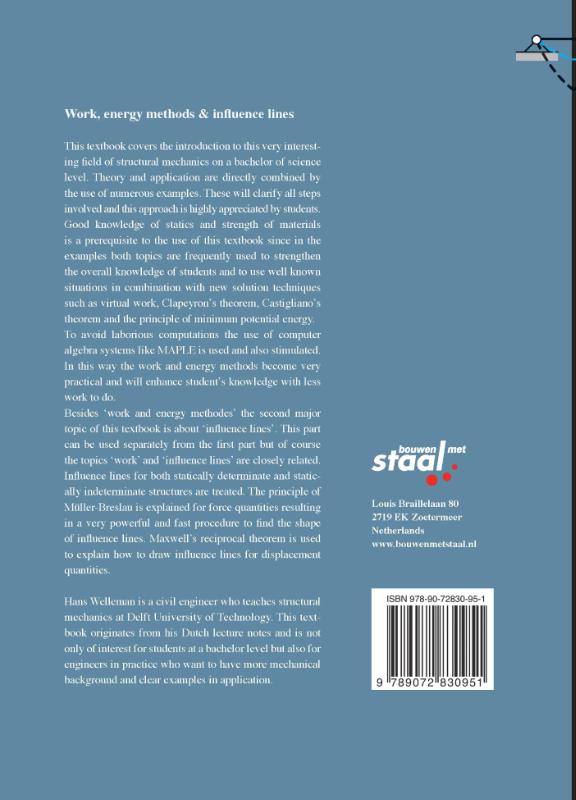 Work, energy methods & influence lines

This textbook covers the introduction to this very interesting field of structural mechanics on a bachelor of science level. Theory and application are directly combined by the use of numerous examples. These will clarify all steps involved and this approach is highly appreciated by students. Good knowledge of statics and strength of materials is a prerequisite to the use of this textbook since in the examples both topics are frequently used to strengthen the overall knowledge of students and to use well known situations in combination with new solution techniques such as virtual work, Clapeyron's theorem, Castigliano's theorem and the principle of minimum potential energy.
To avoid laborious computations the use of computer algebra systems like MAPLE is used and also stimulated. In this way the work and energy methods become very practical and will enhance student's knowledge with less work to do.
Besides 'work and energy methodes' the second major topic of this textbook is about 'influence lines'. This part can be used separately from the first part but of course the topics 'work' and 'influence lines' are closely related. Influence lines for both statically determinate and statically indeterminate structures are treated. The principle of Müller-Breslau is explained for force quantities resulting in a very powerful and fast procedure to find the shape of influence lines. Maxwell's reciprocal theorem is used to explain how to draw influence lines for displacement quantities.

Hans Welleman is a civil engineer who teaches structural mechanics at Delft University of Technology. This textbook originates from his Dutch lecture notes and is not only of interest for students at a bachelor level but also for engineers in practice who want to have more mechanical background and clear examples in application.

bouwen met staal

Louis Braillelaan 80
2719 EK Zoetermeer
Netherlands
www.bouwenmetstaal.nl

ISBN 978-90-72830-95-1
9 789072 830951